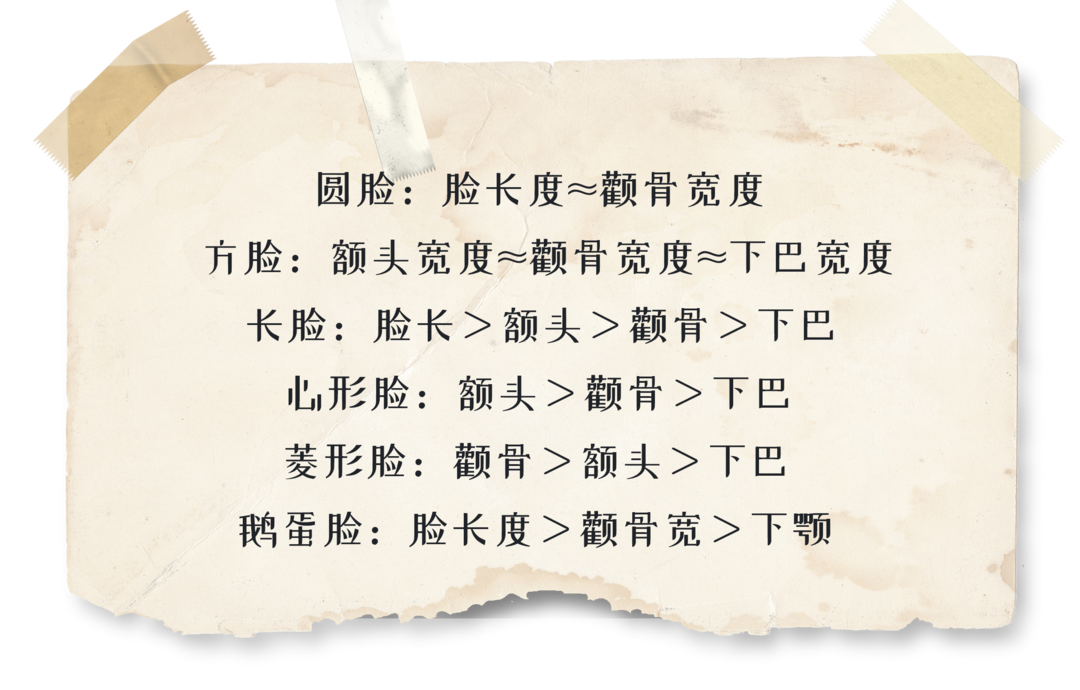 圆脸：脸长度≈颧骨宽度

方脸：额头宽度≈颧骨宽度≈下巴宽度

长脸：脸长＞额头＞颧骨＞下巴

心形脸：额头＞颧骨＞下巴

菱形脸：颧骨＞额头＞下巴

鹅蛋脸：脸长度＞颧骨宽＞下颚